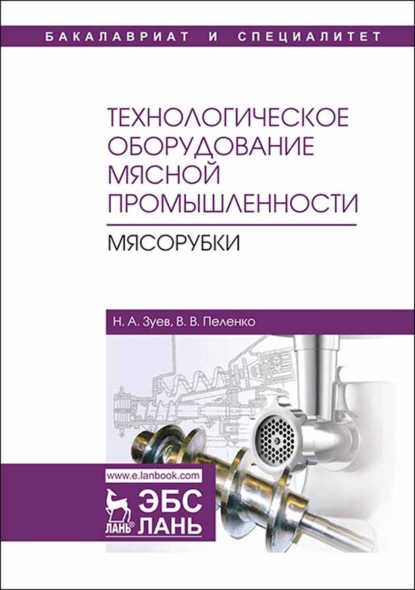 БАКАЛАВРИАТ И СПЕЦИАЛИТЕТ

ТЕХНОЛОГИЧЕСКОЕ ОБОРУДОВАНИЕ МЯСНОЙ ПРОМЫШЛЕННОСТИ

МЯСОРУБКИ

Н. А. Зуев, В. В. Пеленко

www.e.lanbook.com

ЛАНЬ®

ЭБС ЛАНЬ